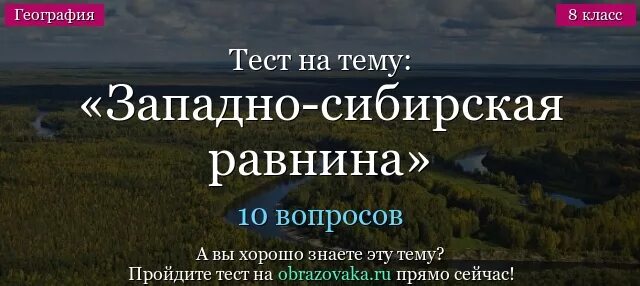 География

8 класс

Тест на тему:
«Западно-сибирская равнина»

10 вопросов

А вы хорошо знаете эту тему?
Пройдите тест на obrazovaka.ru прямо сейчас!